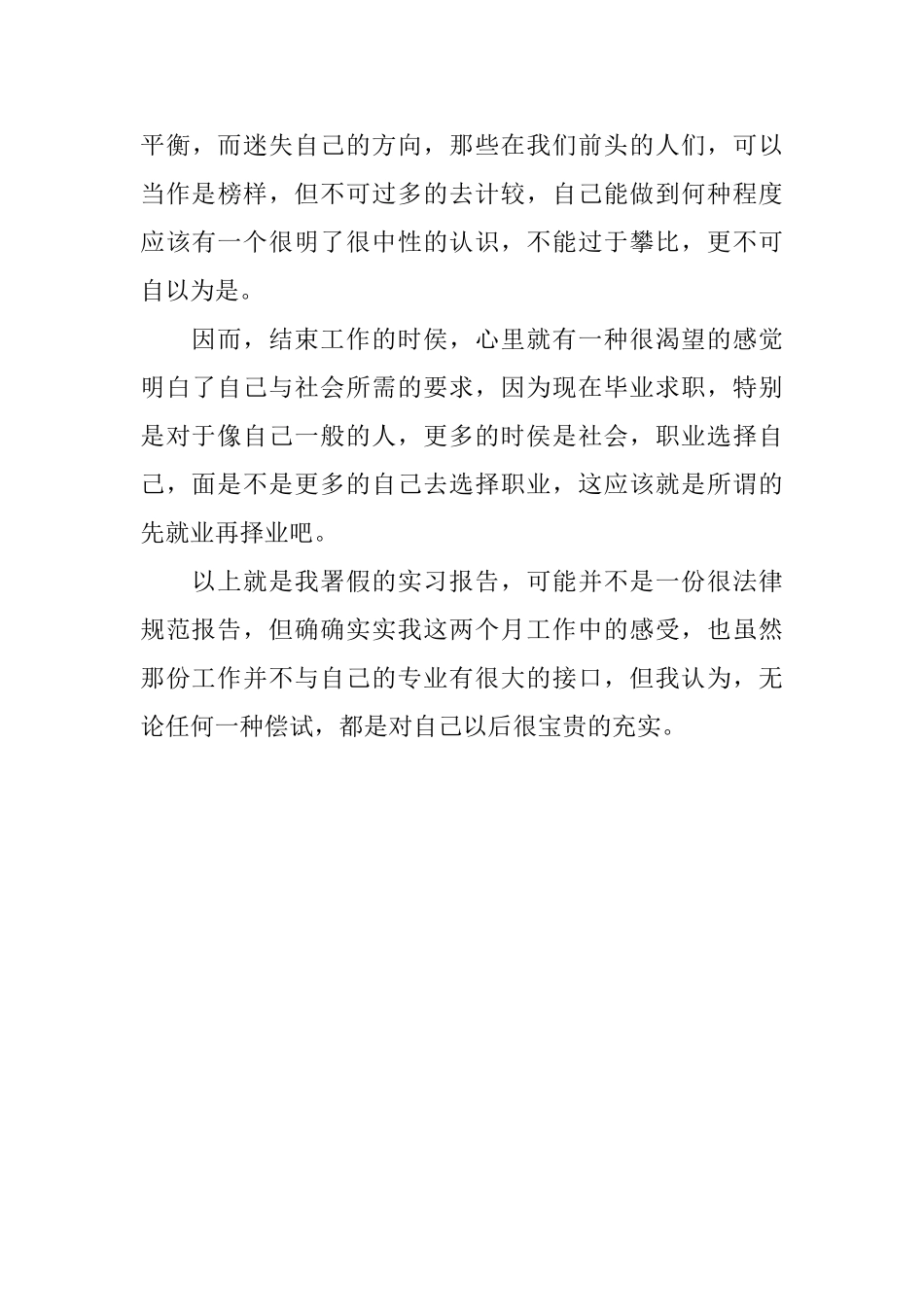 平衡，而迷失自己的方向，那些在我们前头的人们，可以当作是榜样，但不可过多的去计较，自己能做到何种程度应该有一个很明了很中性的认识，不能过于攀比，更不可自以为是。

因而，结束工作的时侯，心里就有一种很渴望的感觉明白了自己与社会所需的要求，因为现在毕业求职，特别是对于像自己一般的人，更多的时侯是社会，职业选择自己，面是不是更多的自己去选择职业，这应该就是所谓的先就业再择业吧。

以上就是我署假的实习报告，可能并不是一份很法律规范报告，但确确实实我这两个月工作中的感受，也虽然那份工作并不与自己的专业有很大的接口，但我认为，无论任何一种偿试，都是对自己以后很宝贵的充实。